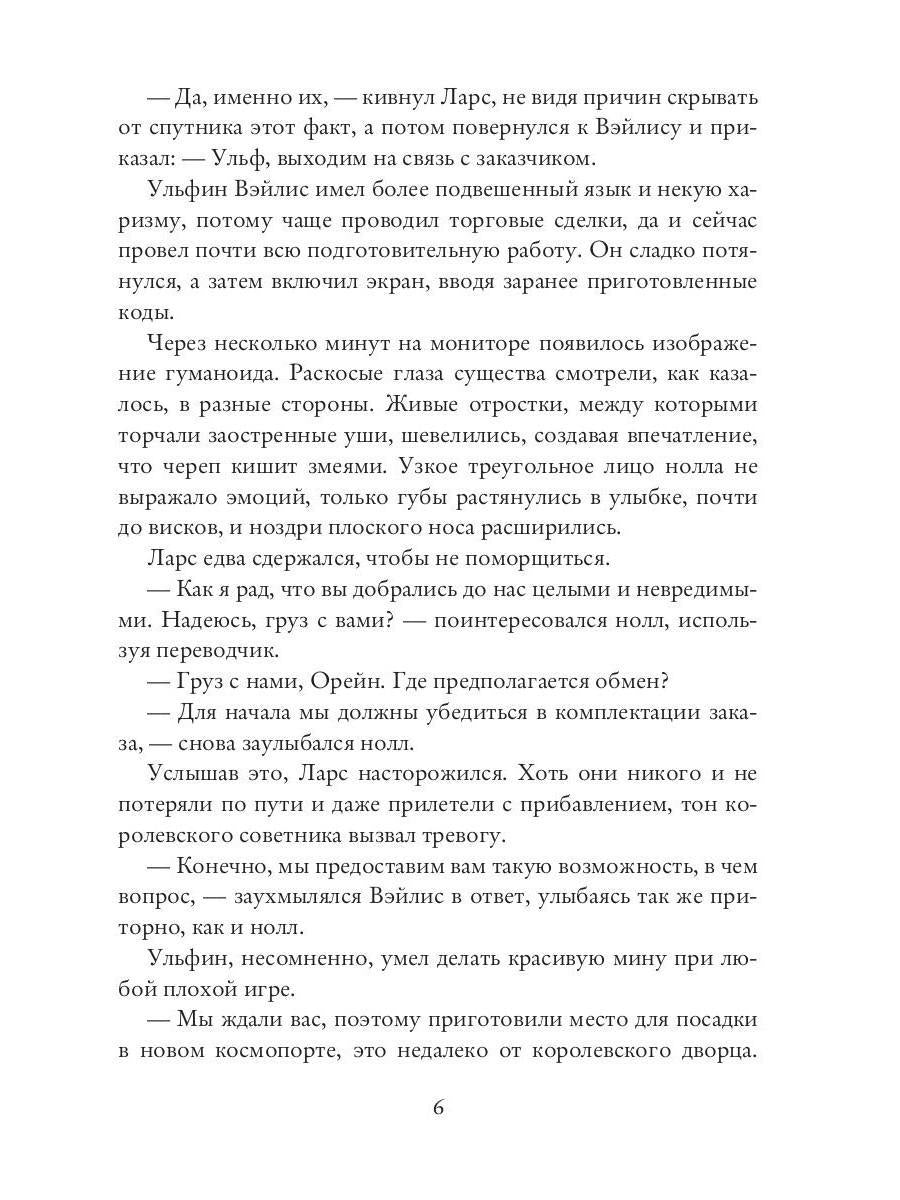 — Да, именно их, — кивнул Ларс, не видя причин скрывать от спутника этот факт, а потом повернулся к Вэйлису и приказал: — Ульф, выходим на связь с заказчиком.

Ульфин Вэйлис имел более подвешенный язык и некую харизму, потому чаще проводил торговые сделки, да и сейчас провел почти всю подготовительную работу. Он сладко потянулся, а затем включил экран, вводя заранее приготовленные коды.

Через несколько минут на мониторе появилось изображение гуманоида. Раскосые глаза существа смотрели, как казалось, в разные стороны. Живые отростки, между которыми торчали заостренные уши, шевелились, создавая впечатление, что череп кишит змеями. Узкое треугольное лицо нолла не выражало эмоций, только губы растянулись в улыбке, почти до висков, и ноздри плоского носа расширились.

Ларс едва сдержался, чтобы не поморщиться.

— Как я рад, что вы добрались до нас целыми и невредимыми. Надеюсь, груз с вами? — поинтересовался нолл, используя переводчик.

— Груз с нами, Орейн. Где предполагается обмен?

— Для начала мы должны убедиться в комплектации заказа, — снова заулыбался нолл.

Услышав это, Ларс насторожился. Хоть они никого и не потеряли по пути и даже прилетели с прибавлением, тон королевского советника вызвал тревогу.

— Конечно, мы предоставим вам такую возможность, в чем вопрос, — заухмылялся Вэйлис в ответ, улыбаясь так же приторно, как и нолл.

Ульфин, несомненно, умел делать красивую мину при любой плохой игре.

— Мы ждали вас, поэтому приготовили место для посадки в новом космопорте, это недалеко от королевского дворца.

6